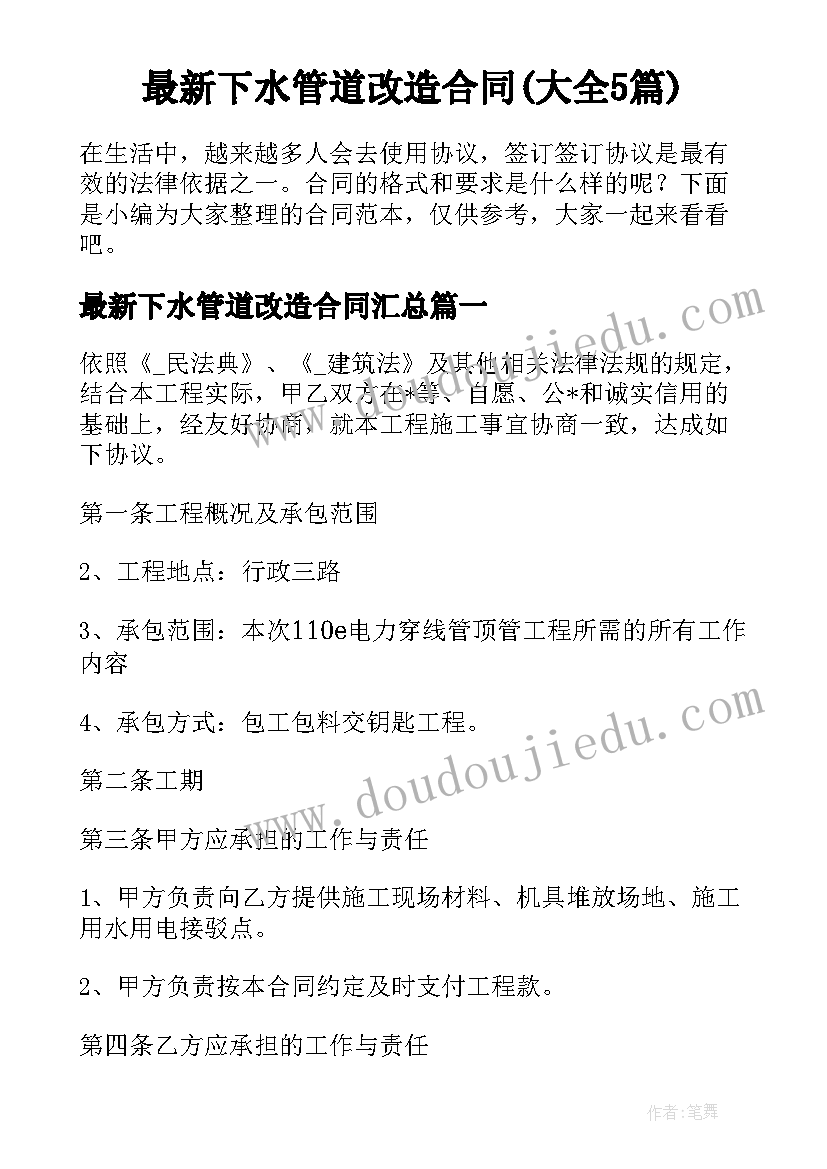 最新下水管道改造合同(大全5篇)

在生活中，越来越多人会去使用协议，签订签订协议是最有效的法律依据之一。合同的格式和要求是什么样的呢？下面是小编为大家整理的合同范本，仅供参考，大家一起来看看吧。

最新下水管道改造合同汇总篇一

依照《_民法典》、《_建筑法》及其他相关法律法规的规定，结合本工程实际，甲乙双方在*等、自愿、公*和诚实信用的基础上，经友好协商，就本工程施工事宜协商一致，达成如下协议。

第一条工程概况及承包范围

2、工程地点：行政三路

3、承包范围：本次110e电力穿线管顶管工程所需的所有工作内容

4、承包方式：包工包料交钥匙工程。

第二条工期

第三条甲方应承担的工作与责任

1、甲方负责向乙方提供施工现场材料、机具堆放场地、施工用水用电接驳点。

2、甲方负责按本合同约定及时支付工程款。

第四条乙方应承担的工作与责任

www.doudoujiedu.com

www.doudoujiedu.com

作者：笔舞